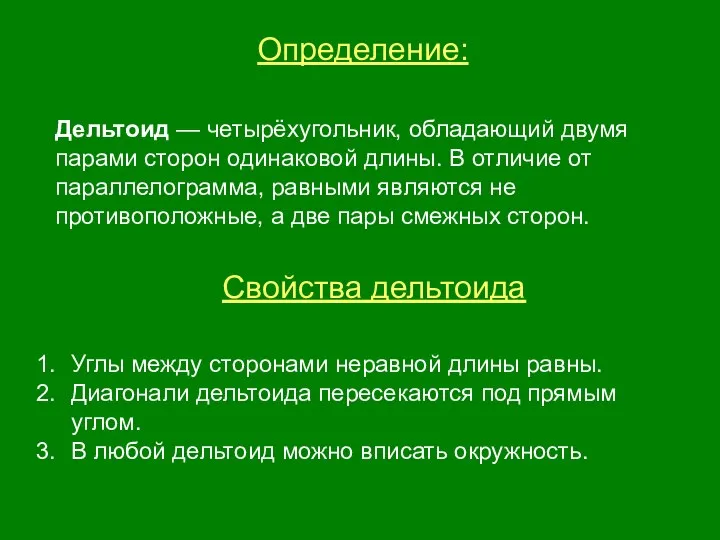 Определение:

Дельтоид — четырёхугольник, обладающий двумя парами сторон одинаковой длины. В отличие от параллелограмма, равными являются не противоположные, а две пары смежных сторон.

Свойства дельтоида

1. Углы между сторонами неравной длины равны.
2. Диагонали дельтоида пересекаются под прямым углом.
3. В любой дельтоид можно вписать окружность.